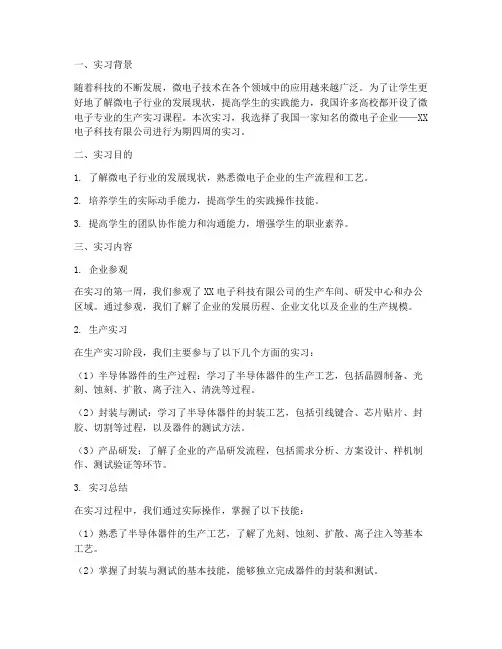 一、实习背景

随着科技的不断发展，微电子技术在各个领域中的应用越来越广泛。为了让学生更好地了解微电子行业的发展现状，提高学生的实践能力，我国许多高校都开设了微电子专业的生产实习课程。本次实习，我选择了我国一家知名的微电子企业——XX电子科技有限公司进行为期四周的实习。

二、实习目的

1. 了解微电子行业的发展现状，熟悉微电子企业的生产流程和工艺。

2. 培养学生的实际动手能力，提高学生的实践操作技能。

3. 提高学生的团队协作能力和沟通能力，增强学生的职业素养。

三、实习内容

1. 企业参观

在实习的第一周，我们参观了XX电子科技有限公司的生产车间、研发中心和办公区域。通过参观，我们了解了企业的发展历程、企业文化以及企业的生产规模。

2. 生产实习

在生产实习阶段，我们主要参与了以下几个方面的实习：

（1）半导体器件的生产过程：学习了半导体器件的生产工艺，包括晶圆制备、光刻、蚀刻、扩散、离子注入、清洗等过程。

（2）封装与测试：学习了半导体器件的封装工艺，包括引线键合、芯片贴片、封胶、切割等过程，以及器件的测试方法。

（3）产品研发：了解了企业的产品研发流程，包括需求分析、方案设计、样机制作、测试验证等环节。

3. 实习总结

在实习过程中，我们通过实际操作，掌握了以下技能：

（1）熟悉了半导体器件的生产工艺，了解了光刻、蚀刻、扩散、离子注入等基本工艺。

（2）掌握了封装与测试的基本技能，能够独立完成器件的封装和测试。